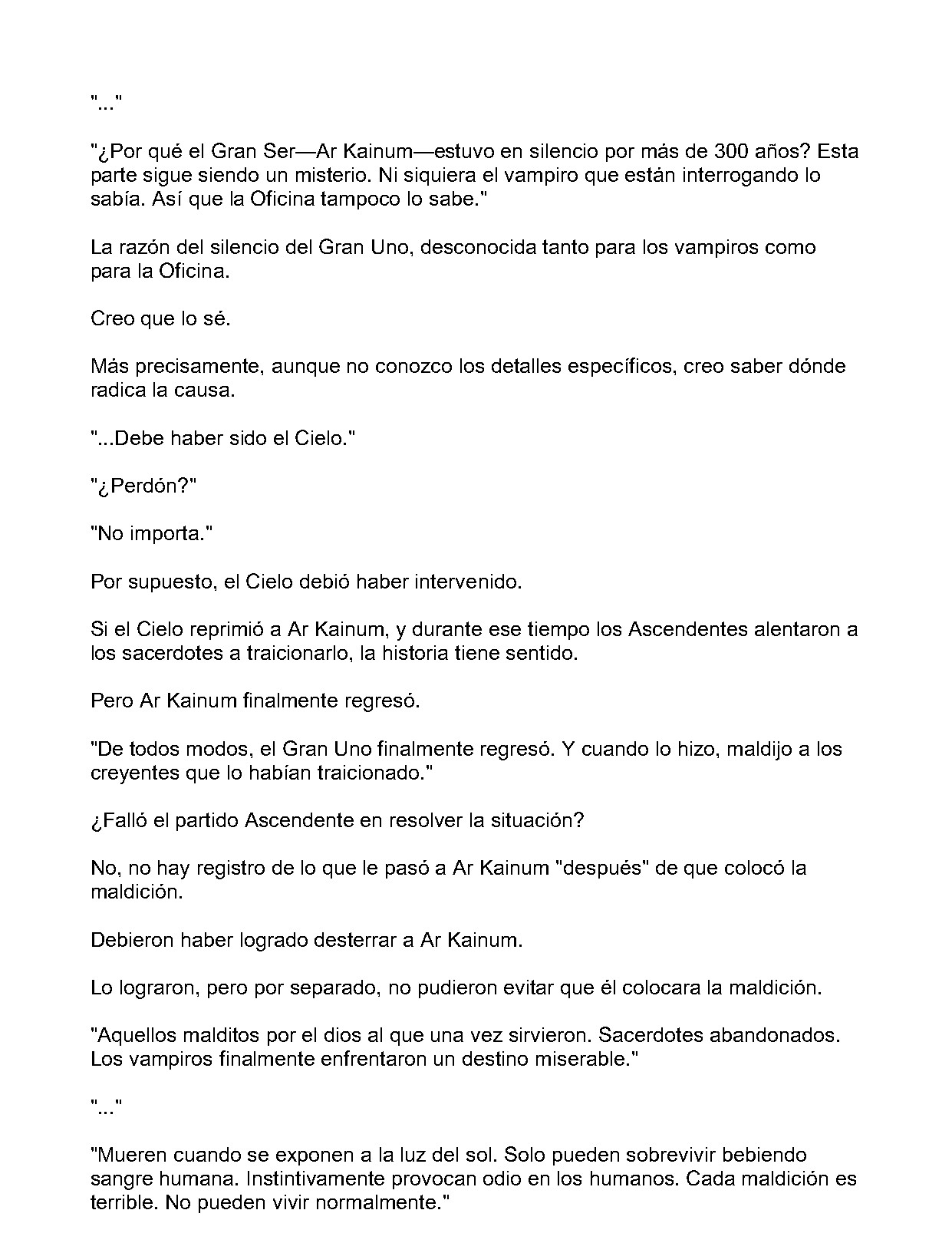 "..."

"¿Por qué el Gran Ser—Ar Kainum—estuvo en silencio por más de 300 años? Esta parte sigue siendo un misterio. Ni siquiera el vampiro que están interrogando lo sabía. Así que la Oficina tampoco lo sabe."

La razón del silencio del Gran Uno, desconocida tanto para los vampiros como para la Oficina.

Creo que lo sé.

Más precisamente, aunque no conozco los detalles específicos, creo saber dónde radica la causa.

"...Debe haber sido el Cielo."

"¿Perdón?"

"No importa."

Por supuesto, el Cielo debió haber intervenido.

Si el Cielo reprimió a Ar Kainum, y durante ese tiempo los Ascendentes alentaron a los sacerdotes a traicionarlo, la historia tiene sentido.

Pero Ar Kainum finalmente regresó.

"De todos modos, el Gran Uno finalmente regresó. Y cuando lo hizo, maldijo a los creyentes que lo habían traicionado."

¿Falló el partido Ascendente en resolver la situación?

No, no hay registro de lo que le pasó a Ar Kainum "después" de que colocó la maldición.

Debieron haber logrado desterrar a Ar Kainum.

Lo lograron, pero por separado, no pudieron evitar que él colocara la maldición.

"Aquellos malditos por el dios al que una vez sirvieron. Sacerdotes abandonados. Los vampiros finalmente enfrentaron un destino miserable."

"..."

"Mueren cuando se exponen a la luz del sol. Solo pueden sobrevivir bebiendo sangre humana. Instintivamente provocan odio en los humanos. Cada maldición es terrible. No pueden vivir normalmente."